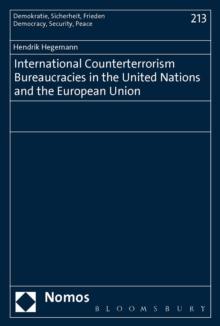 Demokratie, Sicherheit, Frieden
Democracy, Security, Peace

213

Hendrik Hegemann

International Counterterrorism Bureaucracies in the United Nations and the European Union

Nomos

BLOOMSBURY